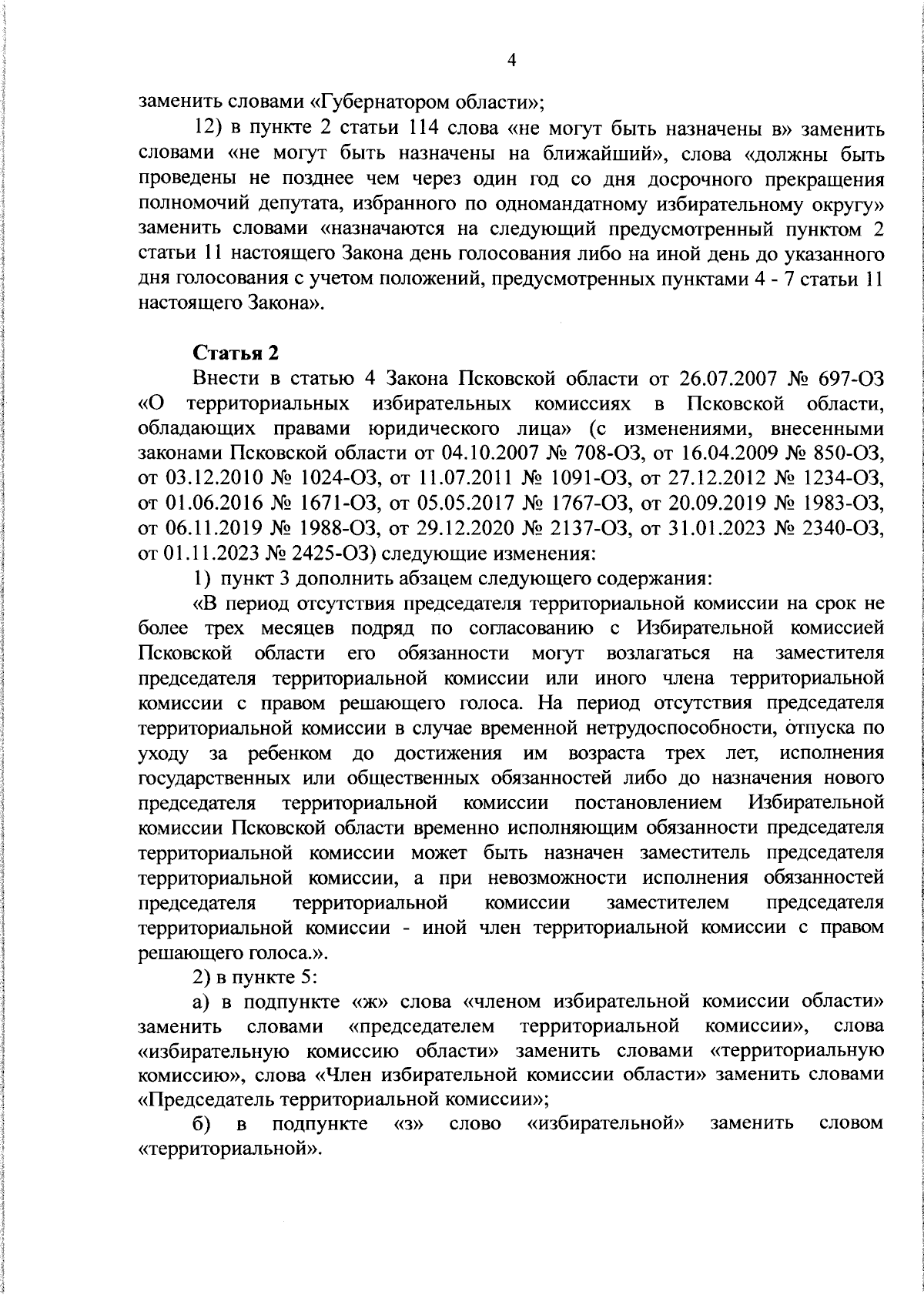 4

заменить словами «Губернатором области»;

12) в пункте 2 статьи 114 слова «не могут быть назначены в» заменить словами «не могут быть назначены на ближайший», слова «должны быть проведены не позднее чем через один год со дня досрочного прекращения полномочий депутата, избранного по одномандатному избирательному округу» заменить словами «назначаются на следующий предусмотренный пунктом 2 статьи 11 настоящего Закона день голосования либо на иной день до указанного дня голосования с учетом положений, предусмотренных пунктами 4 - 7 статьи 11 настоящего Закона».

Статья 2

Внести в статью 4 Закона Псковской области от 26.07.2007 № 697-ОЗ «О территориальных избирательных комиссиях в Псковской области, обладающих правами юридического лица» (с изменениями, внесенными законами Псковской области от 04.10.2007 № 708-ОЗ, от 16.04.2009 № 850-ОЗ, от 03.12.2010 № 1024-ОЗ, от 11.07.2011 № 1091-ОЗ, от 27.12.2012 № 1234-ОЗ, от 01.06.2016 № 1671-ОЗ, от 05.05.2017 № 1767-ОЗ, от 20.09.2019 № 1983-ОЗ, от 06.11.2019 № 1988-ОЗ, от 29.12.2020 № 2137-ОЗ, от 31.01.2023 № 2340-ОЗ, от 01.11.2023 № 2425-ОЗ) следующие изменения:

1) пункт 3 дополнить абзацем следующего содержания:

«В период отсутствия председателя территориальной комиссии на срок не более трех месяцев подряд по согласованию с Избирательной комиссией Псковской области его обязанности могут возлагаться на заместителя председателя территориальной комиссии или иного члена территориальной комиссии с правом решающего голоса. На период отсутствия председателя территориальной комиссии в случае временной нетрудоспособности, отпуска по уходу за ребенком до достижения им возраста трех лет, исполнения государственных или общественных обязанностей либо до назначения нового председателя территориальной комиссии постановлением Избирательной комиссии Псковской области временно исполняющим обязанности председателя территориальной комиссии может быть назначен заместитель председателя территориальной комиссии, а при невозможности исполнения обязанностей председателя территориальной комиссии заместителем председателя территориальной комиссии - иной член территориальной комиссии с правом решающего голоса.».

2) в пункте 5:

а) в подпункте «ж» слова «членом избирательной комиссии области» заменить словами «председателем территориальной комиссии», слова «избирательную комиссию области» заменить словами «территориальную комиссию», слова «Член избирательной комиссии области» заменить словами «Председатель территориальной комиссии»;

б) в подпункте «з» слово «избирательной» заменить словом «территориальной».